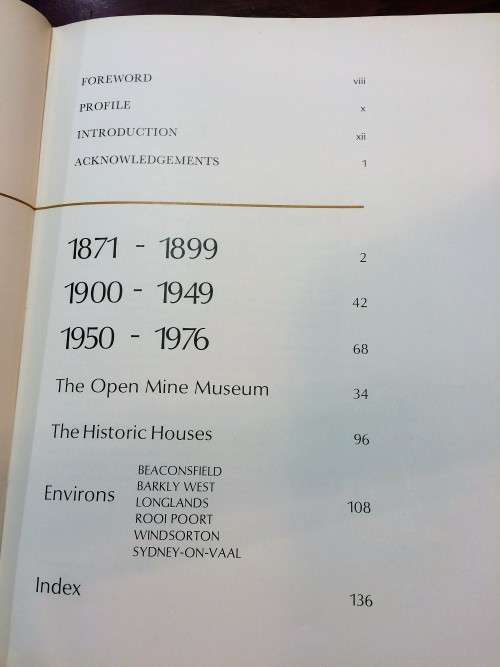 FOREWORD viii
PROFILE x
INTRODUCTION xii
ACKNOWLEDGEMENTS 1

1871 - 1899 2
1900 - 1949 42
1950 - 1976 68
The Open Mine Museum 34
The Historic Houses 96
Environs BEACONSFIELD BARKLY WEST LONGLANDS ROOI POORT WINDSORTON SYDNEY-ON-VAAL 108
Index 136